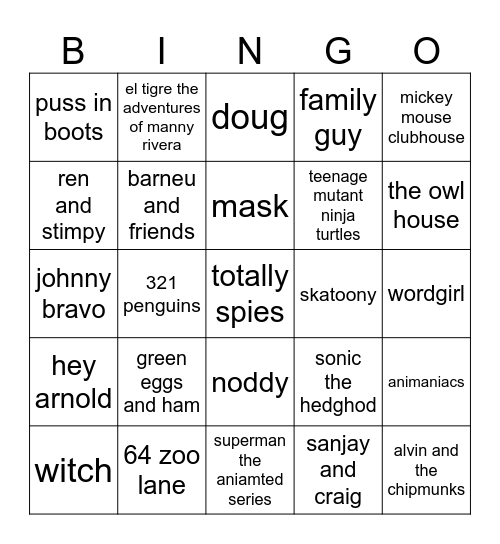 | B | I | N | G | O |
|---|---|---|---|---|
| puss in boots | el tigre the adventures of manny rivera | doug | family guy | mickey mouse clubhouse |
| ren and stimpy | barneu and friends | mask | teenage mutant ninja turtles | the owl house |
| johnny bravo | 321 penguins | totally spies | skatoony | wordgirl |
| hey arnold | green eggs and ham | noddy | sonic the hedghod | animaniacs |
| witch | 64 zoo lane | superman the aniamted series | sanjay and craig | alvin and the chipmunks |